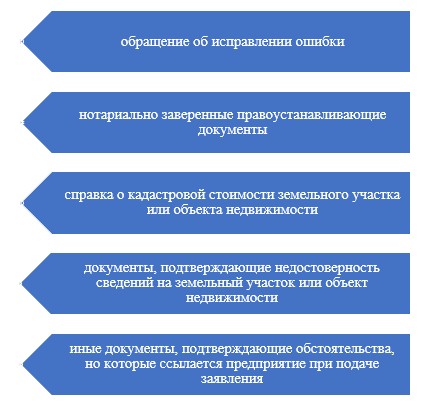 обращение об исправлении ошибки

нотариально заверенные правоустанавливающие документы

справка о кадастровой стоимости земельного участка или объекта недвижимости

документы, подтверждающие недостоверность сведений на земельный участок или объект недвижимости

иные документы, подтверждающие обстоятельства, но которые ссылается предприятие при подаче заявления